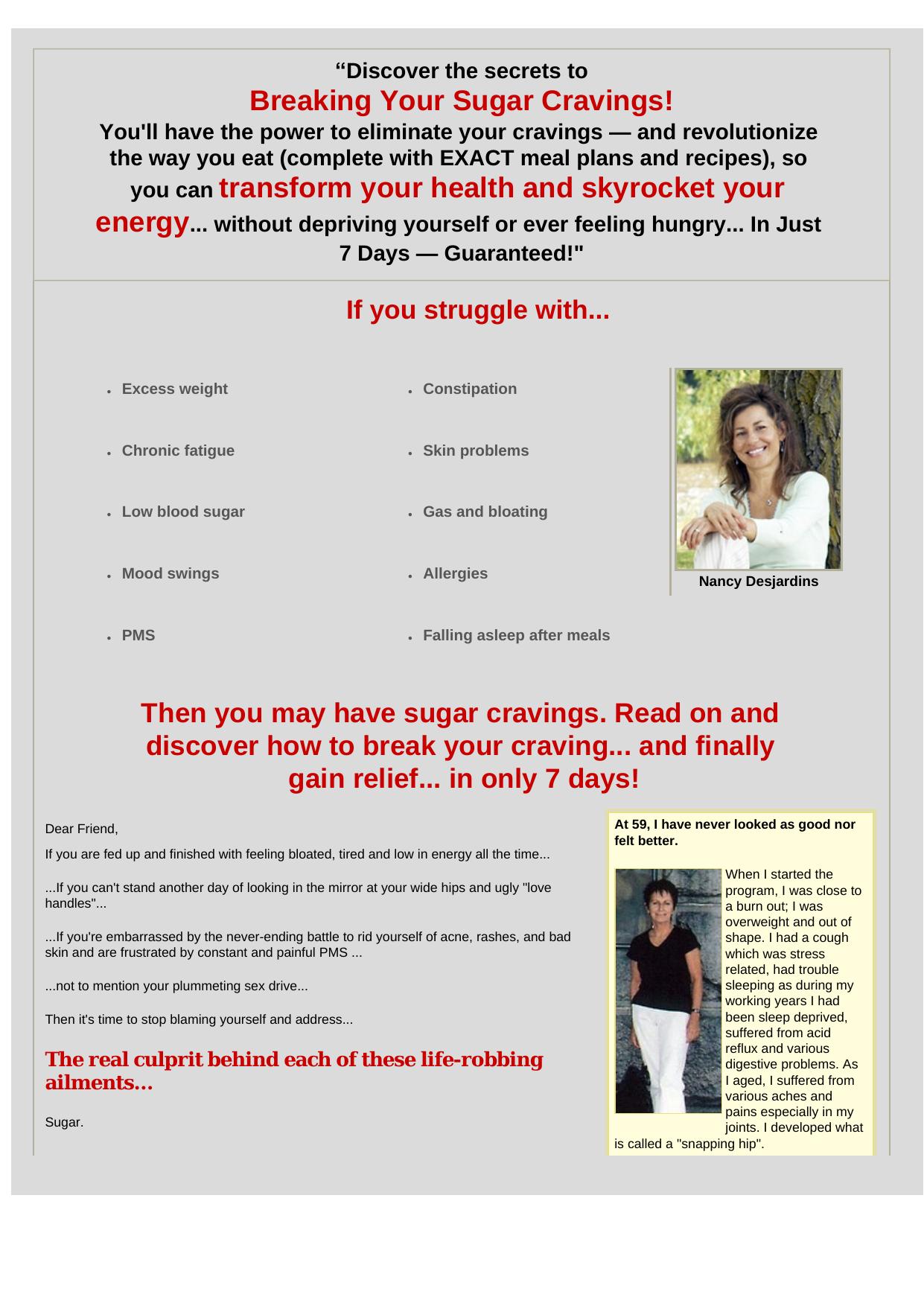 “Discover the secrets to
Breaking Your Sugar Cravings!
You'll have the power to eliminate your cravings — and revolutionize the way you eat (complete with EXACT meal plans and recipes), so you can transform your health and skyrocket your energy... without depriving yourself or ever feeling hungry... In Just 7 Days — Guaranteed!"

If you struggle with...

- Excess weight
- Chronic fatigue
- Low blood sugar
- Mood swings
- PMS

- Constipation
- Skin problems
- Gas and bloating
- Allergies
- Falling asleep after meals

Nancy Desjardins

Then you may have sugar cravings. Read on and discover how to break your craving... and finally gain relief... in only 7 days!

Dear Friend,

If you are fed up and finished with feeling bloated, tired and low in energy all the time...

...If you can't stand another day of looking in the mirror at your wide hips and ugly "love handles"...

...If you're embarrassed by the never-ending battle to rid yourself of acne, rashes, and bad skin and are frustrated by constant and painful PMS ...

...not to mention your plummeting sex drive...

Then it's time to stop blaming yourself and address...

The real culprit behind each of these life-robbing ailments...

Sugar.

At 59, I have never looked as good nor felt better.

When I started the program, I was close to a burn out; I was overweight and out of shape. I had a cough which was stress related, had trouble sleeping as during my working years I had been sleep deprived, suffered from acid reflux and various digestive problems. As I aged, I suffered from various aches and pains especially in my joints. I developed what is called a "snapping hip".